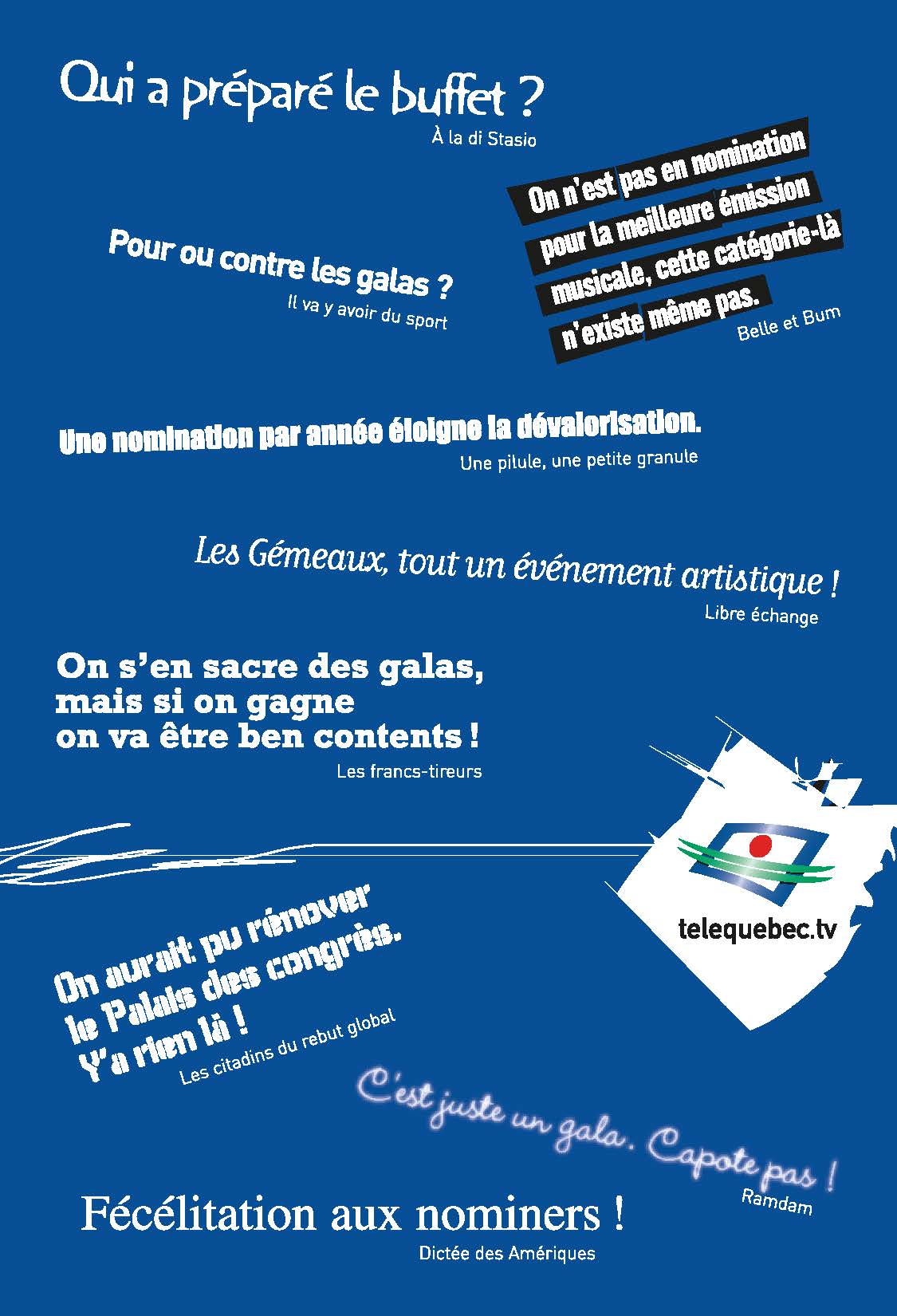 Qui a préparé le buffet ?
À la di Stasio

On n'est pas en nomination pour la meilleure émission musicale, cette catégorie-là n'existe même pas.
Belle et Bum

Pour ou contre les galas ?
Il va y avoir du sport

Une nomination par année éloigne la dévalorisation.
Une pilule, une petite granule

Les Gémeaux, tout un événement artistique !
Libre échange

On s'en sacre des galas, mais si on gagne on va être ben contents !
Les francs-tireurs

telequebec.tv

On aurait pu rénover le Palais des congrès. Y'a rien là !
Les citadins du rebut global

C'est juste un gala. Capote pas !
Ramdam

Fécélitation aux nominers !
Dictée des Amériques